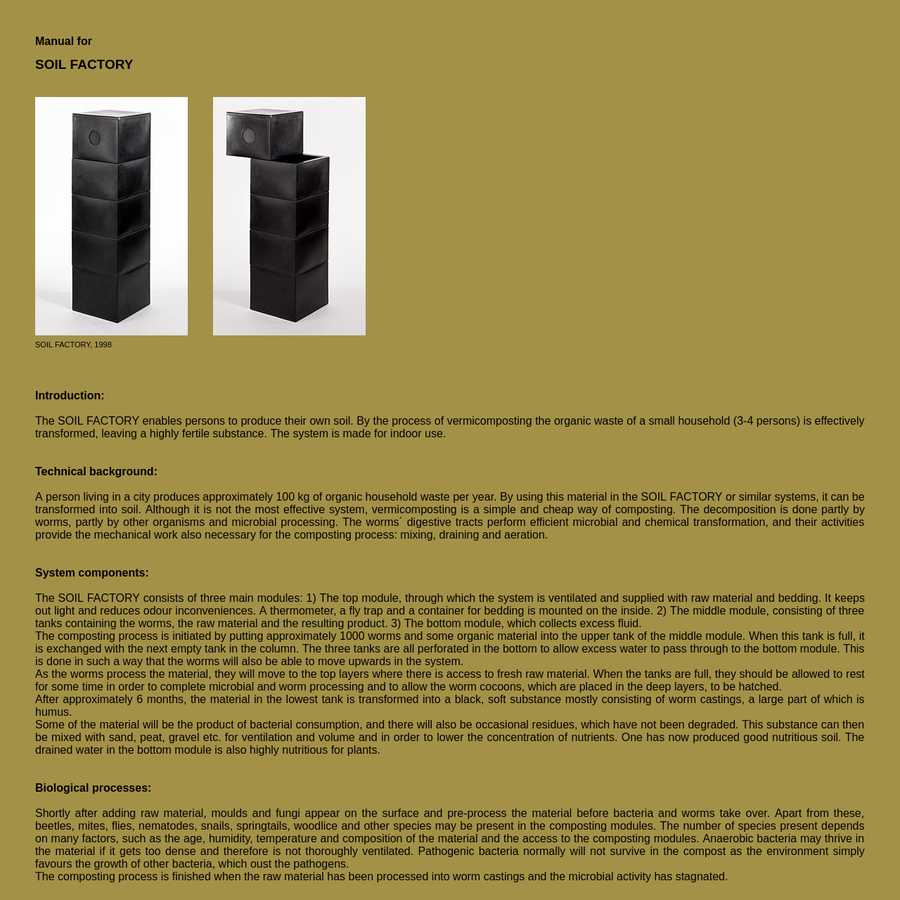 Manual for

SOIL FACTORY

SOIL FACTORY, 1998

Introduction:

The SOIL FACTORY enables persons to produce their own soil. By the process of vermicomposting the organic waste of a small household (3-4 persons) is effectively transformed, leaving a highly fertile substance. The system is made for indoor use.

Technical background:

A person living in a city produces approximately 100 kg of organic household waste per year. By using this material in the SOIL FACTORY or similar systems, it can be transformed into soil. Although it is not the most effective system, vermicomposting is a simple and cheap way of composting. The decomposition is done partly by worms, partly by other organisms and microbial processing. The worms´ digestive tracts perform efficient microbial and chemical transformation, and their activities provide the mechanical work also necessary for the composting process: mixing, draining and aeration.

System components:

The SOIL FACTORY consists of three main modules: 1) The top module, through which the system is ventilated and supplied with raw material and bedding. It keeps out light and reduces odour inconveniences. A thermometer, a fly trap and a container for bedding is mounted on the inside. 2) The middle module, consisting of three tanks containing the worms, the raw material and the resulting product. 3) The bottom module, which collects excess fluid.
The composting process is initiated by putting approximately 1000 worms and some organic material into the upper tank of the middle module. When this tank is full, it is exchanged with the next empty tank in the column. The three tanks are all perforated in the bottom to allow excess water to pass through to the bottom module. This is done in such a way that the worms will also be able to move upwards in the system.
As the worms process the material, they will move to the top layers where there is access to fresh raw material. When the tanks are full, they should be allowed to rest for some time in order to complete microbial and worm processing and to allow the worm cocoons, which are placed in the deep layers, to be hatched.
After approximately 6 months, the material in the lowest tank is transformed into a black, soft substance mostly consisting of worm castings, a large part of which is humus.
Some of the material will be the product of bacterial consumption, and there will also be occasional residues, which have not been degraded. This substance can then be mixed with sand, peat, gravel etc. for ventilation and volume and in order to lower the concentration of nutrients. One has now produced good nutritious soil. The drained water in the bottom module is also highly nutritious for plants.

Biological processes:

Shortly after adding raw material, moulds and fungi appear on the surface and pre-process the material before bacteria and worms take over. Apart from these, beetles, mites, flies, nematodes, snails, springtails, woodlice and other species may be present in the composting modules. The number of species present depends on many factors, such as the age, humidity, temperature and composition of the material and the access to the composting modules. Anaerobic bacteria may thrive in the material if it gets too dense and therefore is not thoroughly ventilated. Pathogenic bacteria normally will not survive in the compost as the environment simply favours the growth of other bacteria, which oust the pathogens.
The composting process is finished when the raw material has been processed into worm castings and the microbial activity has stagnated.